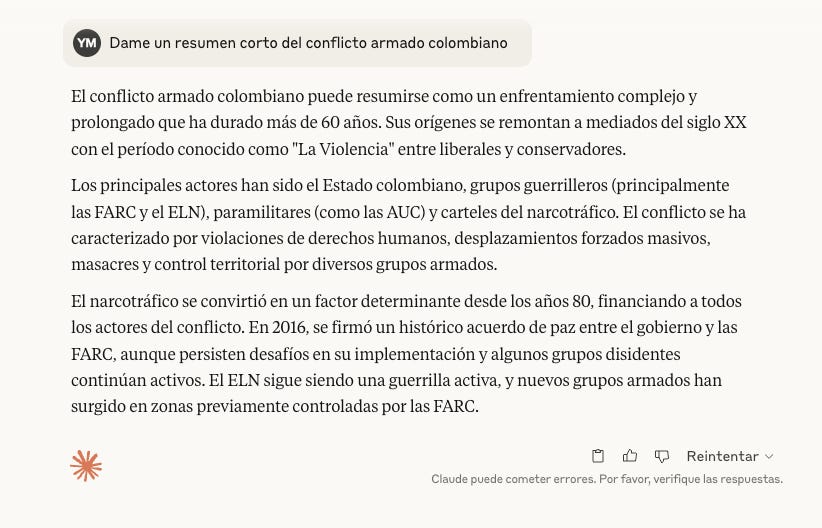 YM Dame un resumen corto del conflicto armado colombiano

El conflicto armado colombiano puede resumirse como un enfrentamiento complejo y prolongado que ha durado más de 60 años. Sus orígenes se remontan a mediados del siglo XX con el período conocido como "La Violencia" entre liberales y conservadores.

Los principales actores han sido el Estado colombiano, grupos guerrilleros (principalmente las FARC y el ELN), paramilitares (como las AUC) y carteles del narcotráfico. El conflicto se ha caracterizado por violaciones de derechos humanos, desplazamientos forzados masivos, masacres y control territorial por diversos grupos armados.

El narcotráfico se convirtió en un factor determinante desde los años 80, financiando a todos los actores del conflicto. En 2016, se firmó un histórico acuerdo de paz entre el gobierno y las FARC, aunque persisten desafíos en su implementación y algunos grupos disidentes continúan activos. El ELN sigue siendo una guerrilla activa, y nuevos grupos armados han surgido en zonas previamente controladas por las FARC.

Reintentar

Claude puede cometer errores. Por favor, verifique las respuestas.